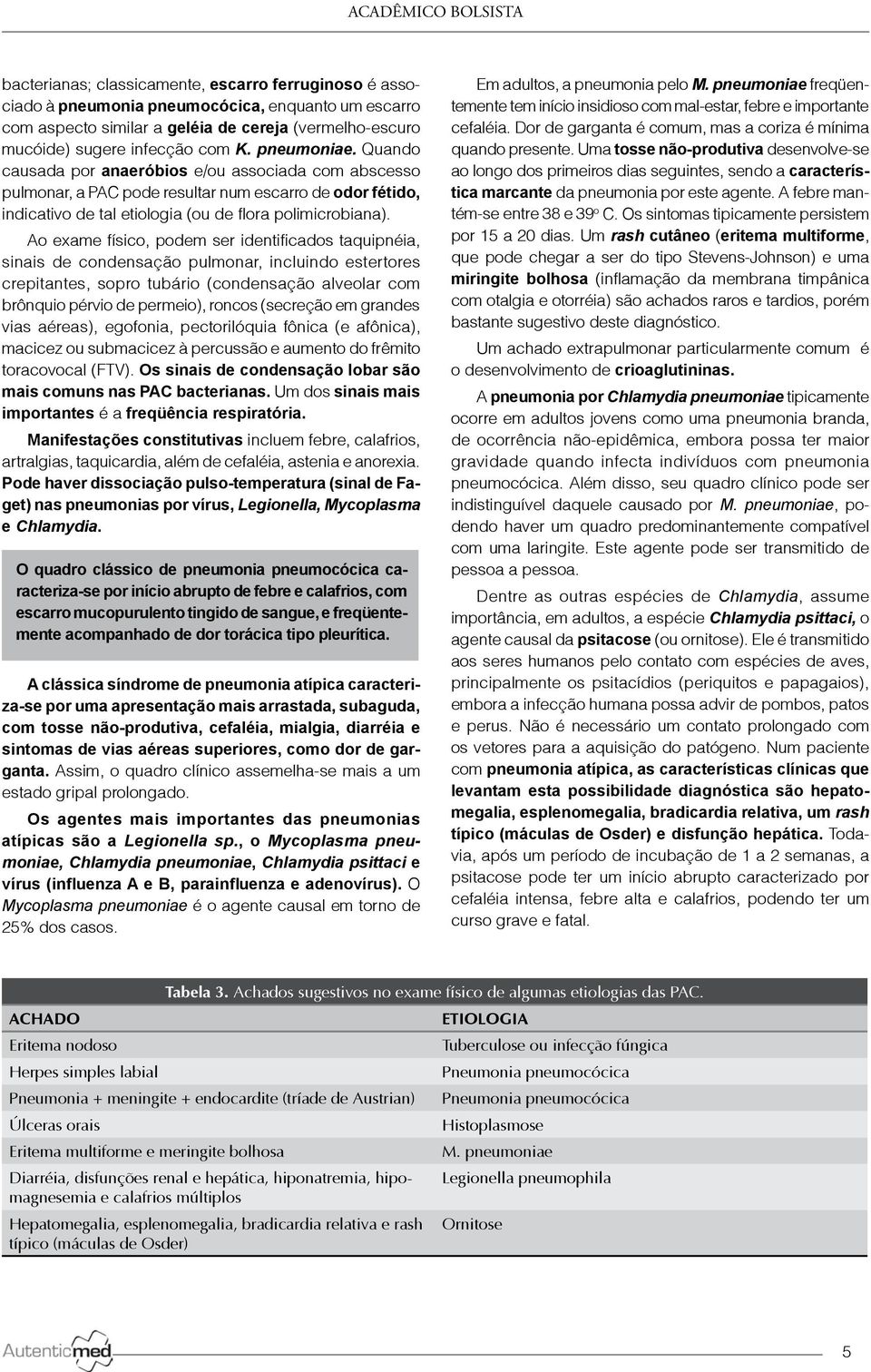 ACADÊMICO BOLSISTA

bacterianas; classicamente, escarro ferruginoso é associado à pneumonia pneumocócica, enquanto um escarro com aspecto similar a geléia de cereja (vermelho-escuro mucóide) sugere infecção com K. pneumoniae. Quando causada por anaeróbios e/ou associada com abscesso pulmonar, a PAC pode resultar num escarro de odor fétido, indicativo de tal etiologia (ou de flora polimicrobiana).

Ao exame físico, podem ser identificados taquipnéia, sinais de condensação pulmonar, incluindo estertores crepitantes, sopro tubário (condensação alveolar com brônquio pérvio de permeio), roncos (secreção em grandes vias aéreas), egofonia, pectorilóquia fônica (e afônica), macicez ou submacicez à percussão e aumento do frêmito toracovocal (FTV). Os sinais de condensação lobar são mais comuns nas PAC bacterianas. Um dos sinais mais importantes é a freqüência respiratória.

Manifestações constitutivas incluem febre, calafrios, artralgias, taquicardia, além de cefaléia, astenia e anorexia. Pode haver dissociação pulso-temperatura (sinal de Faget) nas pneumonias por vírus, Legionella, Mycoplasma e Chlamydia.

O quadro clássico de pneumonia pneumocócica caracteriza-se por início abrupto de febre e calafrios, com escarro mucopurulento tingido de sangue, e freqüentemente acompanhado de dor torácica tipo pleurítica.

A clássica síndrome de pneumonia atípica caracteriza-se por uma apresentação mais arrastada, subaguda, com tosse não-produtiva, cefaléia, mialgia, diarréia e sintomas de vias aéreas superiores, como dor de garganta. Assim, o quadro clínico assemelha-se mais a um estado gripal prolongado.

Os agentes mais importantes das pneumonias atípicas são a Legionella sp., o Mycoplasma pneumoniae, Chlamydia pneumoniae, Chlamydia psittaci e vírus (influenza A e B, parainfluenza e adenovírus). O Mycoplasma pneumoniae é o agente causal em torno de 25% dos casos.

Em adultos, a pneumonia pelo M. pneumoniae freqüentemente tem início insidioso com mal-estar, febre e importante cefaléia. Dor de garganta é comum, mas a coriza é mínima quando presente. Uma tosse não-produtiva desenvolve-se ao longo dos primeiros dias seguintes, sendo a característica marcante da pneumonia por este agente. A febre mantém-se entre 38 e 39º C. Os sintomas tipicamente persistem por 15 a 20 dias. Um rash cutâneo (eritema multiforme, que pode chegar a ser do tipo Stevens-Johnson) e uma miringite bolhosa (inflamação da membrana timpânica com otalgia e otorréia) são achados raros e tardios, porém bastante sugestivo deste diagnóstico.

Um achado extrapulmonar particularmente comum é o desenvolvimento de crioaglutininas.

A pneumonia por Chlamydia pneumoniae tipicamente ocorre em adultos jovens como uma pneumonia branda, de ocorrência não-epidêmica, embora possa ter maior gravidade quando infecta indivíduos com pneumonia pneumocócica. Além disso, seu quadro clínico pode ser indistinguível daquele causado por M. pneumoniae, podendo haver um quadro predominantemente compatível com uma laringite. Este agente pode ser transmitido de pessoa a pessoa.

Dentre as outras espécies de Chlamydia, assume importância, em adultos, a espécie Chlamydia psittaci, o agente causal da psitacose (ou ornitose). Ele é transmitido aos seres humanos pelo contato com espécies de aves, principalmente os psitacídios (periquitos e papagaios), embora a infecção humana possa advir de pombos, patos e perus. Não é necessário um contato prolongado com os vetores para a aquisição do patógeno. Num paciente com pneumonia atípica, as características clínicas que levantam esta possibilidade diagnóstica são hepatomegalia, esplenomegalia, bradicardia relativa, um rash típico (máculas de Osder) e disfunção hepática. Todavia, após um período de incubação de 1 a 2 semanas, a psitacose pode ter um início abrupto caracterizado por cefaléia intensa, febre alta e calafrios, podendo ter um curso grave e fatal.

Tabela 3. Achados sugestivos no exame físico de algumas etiologias das PAC.

| ACHADO | ETIOLOGIA |
|---|---|
| Eritema nodoso | Tuberculose ou infecção fúngica |
| Herpes simples labial | Pneumonia pneumocócica |
| Pneumonia + meningite + endocardite (tríade de Austrian) | Pneumonia pneumocócica |
| Úlceras orais | Histoplasmose |
| Eritema multiforme e meringite bolhosa | M. pneumoniae |
| Diarréia, disfunções renal e hepática, hiponatremia, hipomagnesemia e calafrios múltiplos | Legionella pneumophila |
| Hepatomegalia, esplenomegalia, bradicardia relativa e rash típico (máculas de Osder) | Ornitose |

Autenticmed

5